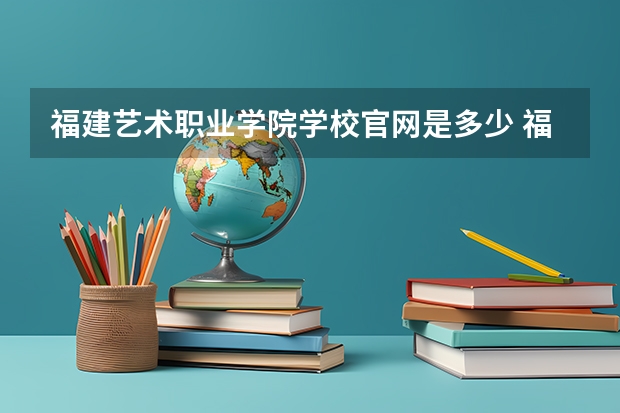 福建艺术职业学院学校官网是多少 福